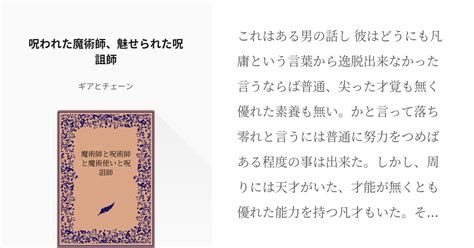 呪われた魔術師、魅せられた呪詛師

ギアとチェーン

魔術師と呪術師と魔術使いと呪詛師

これはある男の話し 彼はどうにも凡庸という言葉から逸脱出来なかった 言うならば普通、尖った才覚も無く優れた素養も無い。かと言って落ち零れと言うには普通に努力をつめばある程度の事は出来た。しかし、周りには天才がいた、才能が無くとも優れた能力を持つ凡才もいた。そ…